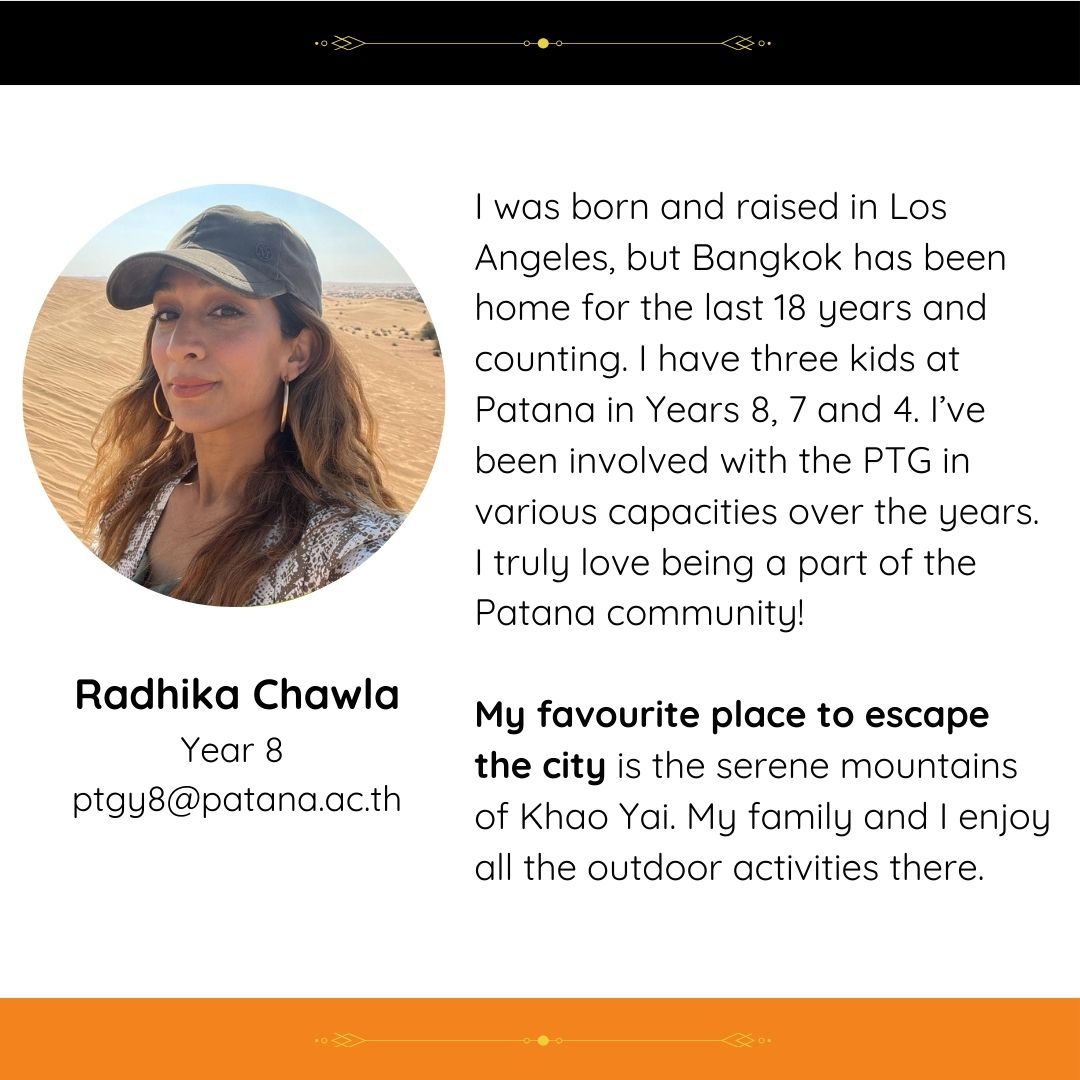 Radhika Chawla
Year 8
ptgy8@patana.ac.th

I was born and raised in Los Angeles, but Bangkok has been home for the last 18 years and counting. I have three kids at Patana in Years 8, 7 and 4. I've been involved with the PTG in various capacities over the years. I truly love being a part of the Patana community!

My favourite place to escape the city is the serene mountains of Khao Yai. My family and I enjoy all the outdoor activities there.